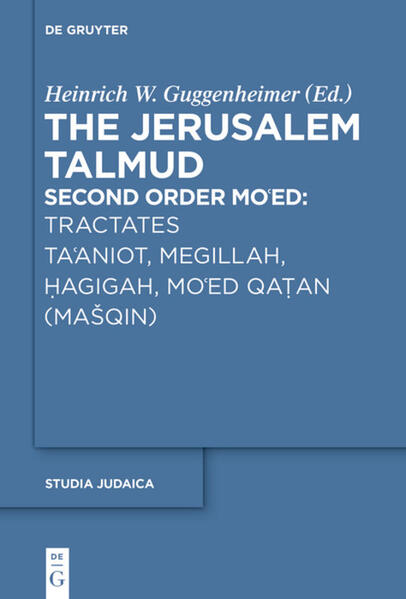 DE GRUYTER

Heinrich W. Guggenheimer (Ed.)

THE JERUSALEM TALMUD

SECOND ORDER MOʿED:

TRACTATES

TAʿANIOT, MEGILLAH, ḤAGIGAH, MOʿED QAṬAN (MAŠQIN)

STUDIA JUDAICA

DE
G